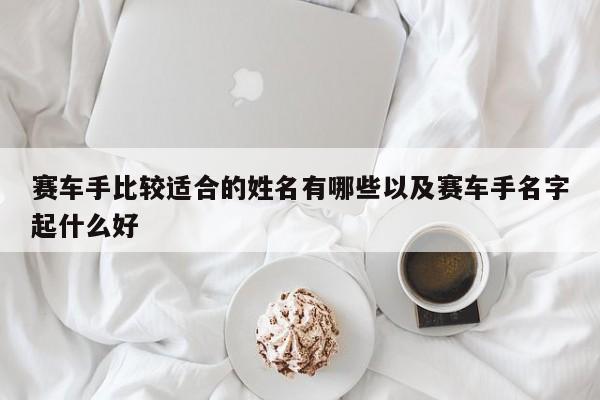 赛车手比较适合的姓名有哪些以及赛车手名字起什么好